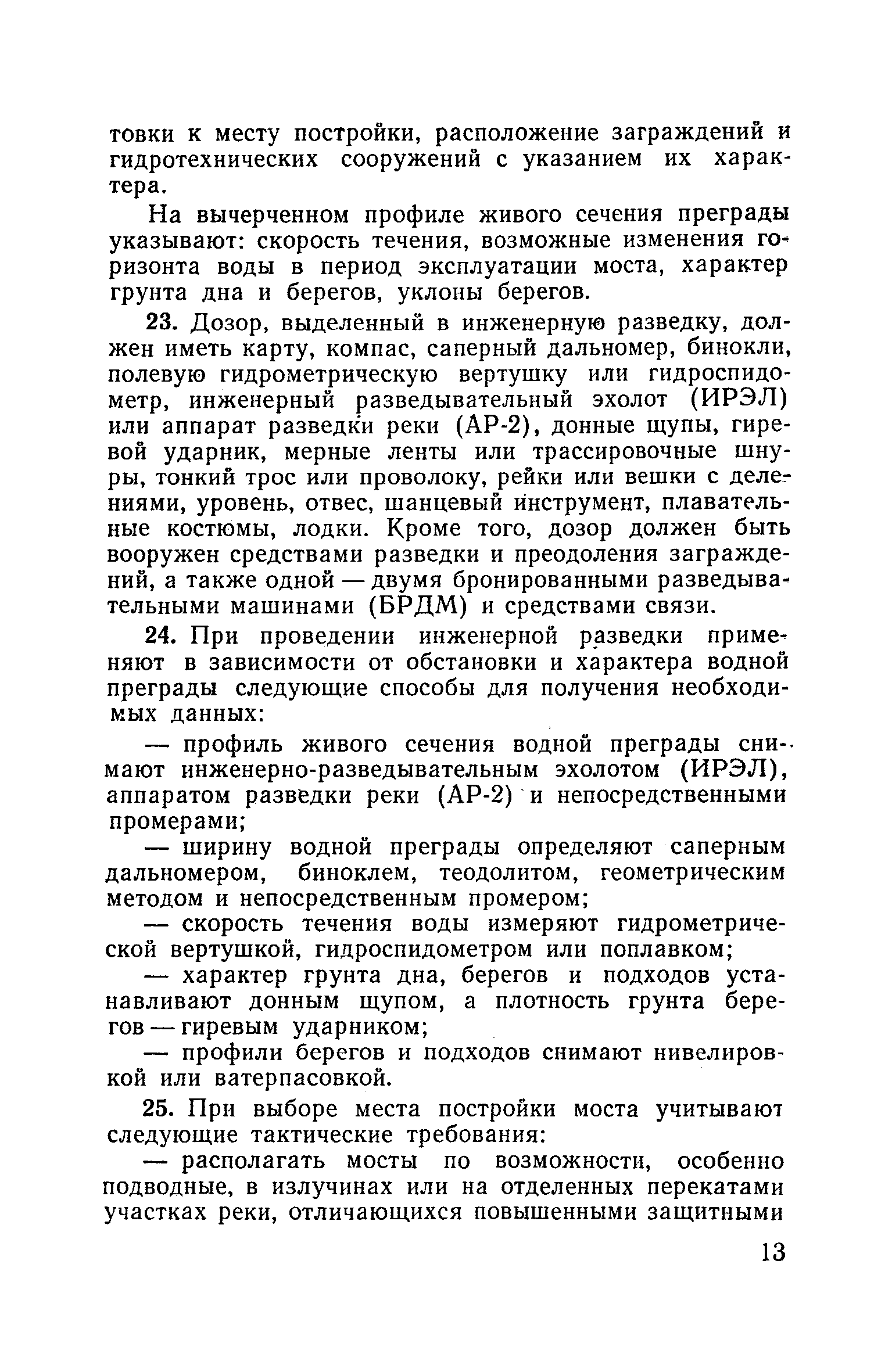 товки к месту постройки, расположение заграждений и гидротехнических сооружений с указанием их характера.

На вычерченном профиле живого сечения преграды указывают: скорость течения, возможные изменения горизонта воды в период эксплуатации моста, характер грунта дна и берегов, уклоны берегов.

23. Дозор, выделенный в инженерную разведку, должен иметь карту, компас, саперный дальномер, бинокли, полевую гидрометрическую вертушку или гидроспидометр, инженерный разведывательный эхолот (ИРЭЛ) или аппарат разведки реки (АР-2), донные щупы, гиревой ударник, мерные ленты или трассировочные шнуры, тонкий трос или проволоку, рейки или вешки с делениями, уровень, отвес, шанцевый инструмент, плавательные костюмы, лодки. Кроме того, дозор должен быть вооружен средствами разведки и преодоления заграждений, а также одной — двумя бронированными разведывательными машинами (БРДМ) и средствами связи.

24. При проведении инженерной разведки применяют в зависимости от обстановки и характера водной преграды следующие способы для получения необходимых данных:

— профиль живого сечения водной преграды снимают инженерно-разведывательным эхолотом (ИРЭЛ), аппаратом разведки реки (АР-2) и непосредственными промерами;

— ширину водной преграды определяют саперным дальномером, биноклем, теодолитом, геометрическим методом и непосредственным промером;

— скорость течения воды измеряют гидрометрической вертушкой, гидроспидометром или поплавком;

— характер грунта дна, берегов и подходов устанавливают донным щупом, а плотность грунта берегов — гиревым ударником;

— профили берегов и подходов снимают нивелировкой или ватерпасовкой.

25. При выборе места постройки моста учитывают следующие тактические требования:

— располагать мосты по возможности, особенно подводные, в излучинах или на отделенных перекатами участках реки, отличающихся повышенными защитными

13